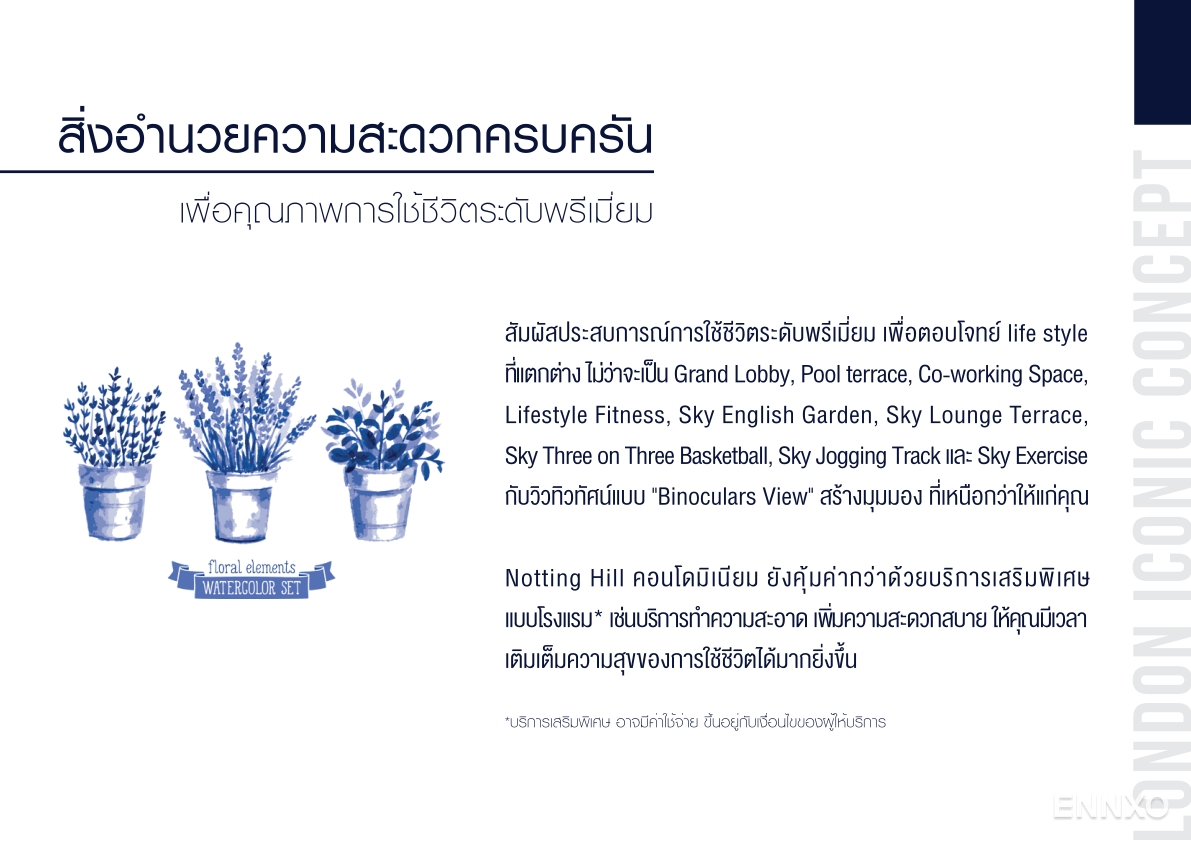 สิ่งอำนวยความสะดวกครบครัน

เพื่อคุณภาพการใช้ชีวิตระดับพรีเมี่ยม

floral elements
WATERCOLOR SET

สัมผัสประสบการณ์การใช้ชีวิตระดับพรีเมี่ยม เพื่อตอบโจทย์ life style ที่แตกต่าง ไม่ว่าจะเป็น Grand Lobby, Pool terrace, Co-working Space, Lifestyle Fitness, Sky English Garden, Sky Lounge Terrace, Sky Three on Three Basketball, Sky Jogging Track และ Sky Exercise กับวิวทิวทัศน์แบบ "Binoculars View" สร้างมุมมอง ที่เหนือกว่าให้แก่คุณ

Notting Hill คอนโดมิเนียม ยังคุ้มค่ากว่าด้วยบริการเสริมพิเศษแบบโรงแรม* เช่นบริการทำความสะอาด เพิ่มความสะดวกสบาย ให้คุณมีเวลาเติมเต็มความสุขของการใช้ชีวิตได้มากยิ่งขึ้น

*บริการเสริมพิเศษ อาจมีค่าใช้จ่าย ขึ้นอยู่กับเงื่อนไขของผู้ให้บริการ

LONDON ICONIC CONCEPT

ENNXO